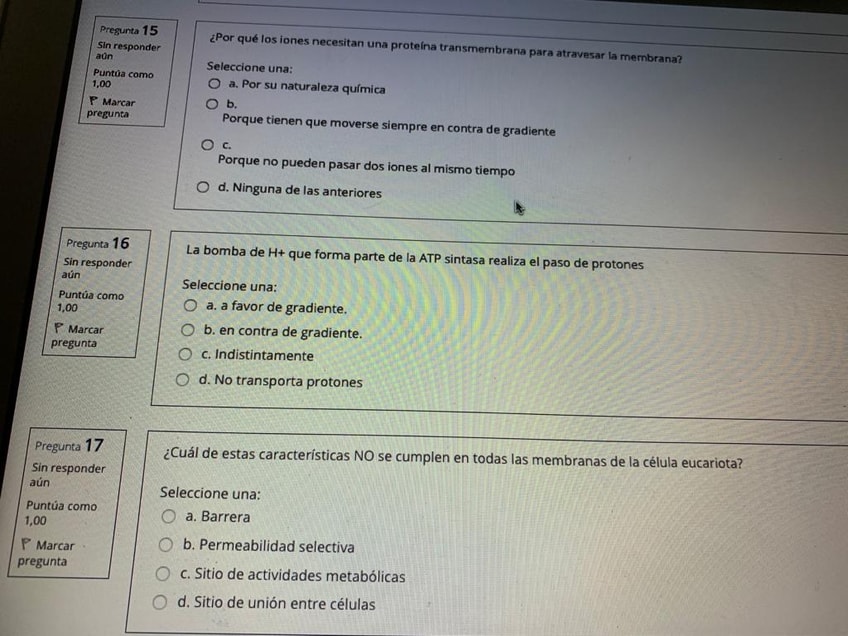 Pregunta 15
Sin responder aún
Puntúa como 1,00
Marcar pregunta

¿Por qué los iones necesitan una proteína transmembrana para atravesar la membrana?

Seleccione una:
a. Por su naturaleza química
b.
Porque tienen que moverse siempre en contra de gradiente
c.
Porque no pueden pasar dos iones al mismo tiempo
d. Ninguna de las anteriores

Pregunta 16
Sin responder aún
Puntúa como 1,00
Marcar pregunta

La bomba de H+ que forma parte de la ATP sintasa realiza el paso de protones

Seleccione una:
a. a favor de gradiente.
b. en contra de gradiente.
c. Indistintamente
d. No transporta protones

Pregunta 17
Sin responder aún
Puntúa como 1,00
Marcar pregunta

¿Cuál de estas características NO se cumplen en todas las membranas de la célula eucariota?

Seleccione una:
a. Barrera
b. Permeabilidad selectiva
c. Sitio de actividades metabólicas
d. Sitio de unión entre células